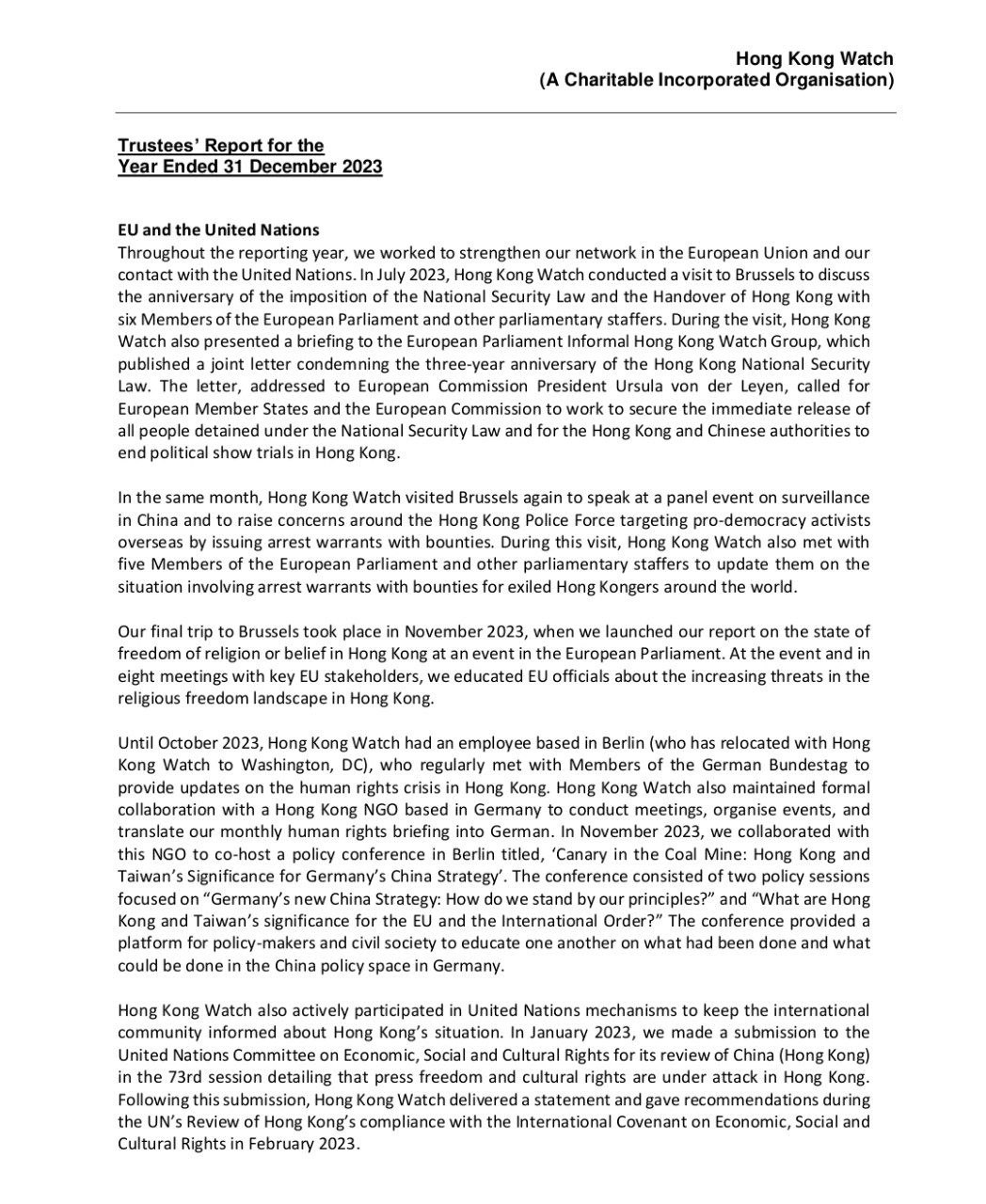 Hong Kong Watch
(A Charitable Incorporated Organisation)

Trustees' Report for the
Year Ended 31 December 2023

EU and the United Nations
Throughout the reporting year, we worked to strengthen our network in the European Union and our contact with the United Nations. In July 2023, Hong Kong Watch conducted a visit to Brussels to discuss the anniversary of the imposition of the National Security Law and the Handover of Hong Kong with six Members of the European Parliament and other parliamentary staffers. During the visit, Hong Kong Watch also presented a briefing to the European Parliament Informal Hong Kong Watch Group, which published a joint letter condemning the three-year anniversary of the Hong Kong National Security Law. The letter, addressed to European Commission President Ursula von der Leyen, called for European Member States and the European Commission to work to secure the immediate release of all people detained under the National Security Law and for the Hong Kong and Chinese authorities to end political show trials in Hong Kong.

In the same month, Hong Kong Watch visited Brussels again to speak at a panel event on surveillance in China and to raise concerns around the Hong Kong Police Force targeting pro-democracy activists overseas by issuing arrest warrants with bounties. During this visit, Hong Kong Watch also met with five Members of the European Parliament and other parliamentary staffers to update them on the situation involving arrest warrants with bounties for exiled Hong Kongers around the world.

Our final trip to Brussels took place in November 2023, when we launched our report on the state of freedom of religion or belief in Hong Kong at an event in the European Parliament. At the event and in eight meetings with key EU stakeholders, we educated EU officials about the increasing threats in the religious freedom landscape in Hong Kong.

Until October 2023, Hong Kong Watch had an employee based in Berlin (who has relocated with Hong Kong Watch to Washington, DC), who regularly met with Members of the German Bundestag to provide updates on the human rights crisis in Hong Kong. Hong Kong Watch also maintained formal collaboration with a Hong Kong NGO based in Germany to conduct meetings, organise events, and translate our monthly human rights briefing into German. In November 2023, we collaborated with this NGO to co-host a policy conference in Berlin titled, 'Canary in the Coal Mine: Hong Kong and Taiwan's Significance for Germany's China Strategy'. The conference consisted of two policy sessions focused on "Germany's new China Strategy: How do we stand by our principles?" and "What are Hong Kong and Taiwan's significance for the EU and the International Order?" The conference provided a platform for policy-makers and civil society to educate one another on what had been done and what could be done in the China policy space in Germany.

Hong Kong Watch also actively participated in United Nations mechanisms to keep the international community informed about Hong Kong's situation. In January 2023, we made a submission to the United Nations Committee on Economic, Social and Cultural Rights for its review of China (Hong Kong) in the 73rd session detailing that press freedom and cultural rights are under attack in Hong Kong. Following this submission, Hong Kong Watch delivered a statement and gave recommendations during the UN's Review of Hong Kong's compliance with the International Covenant on Economic, Social and Cultural Rights in February 2023.